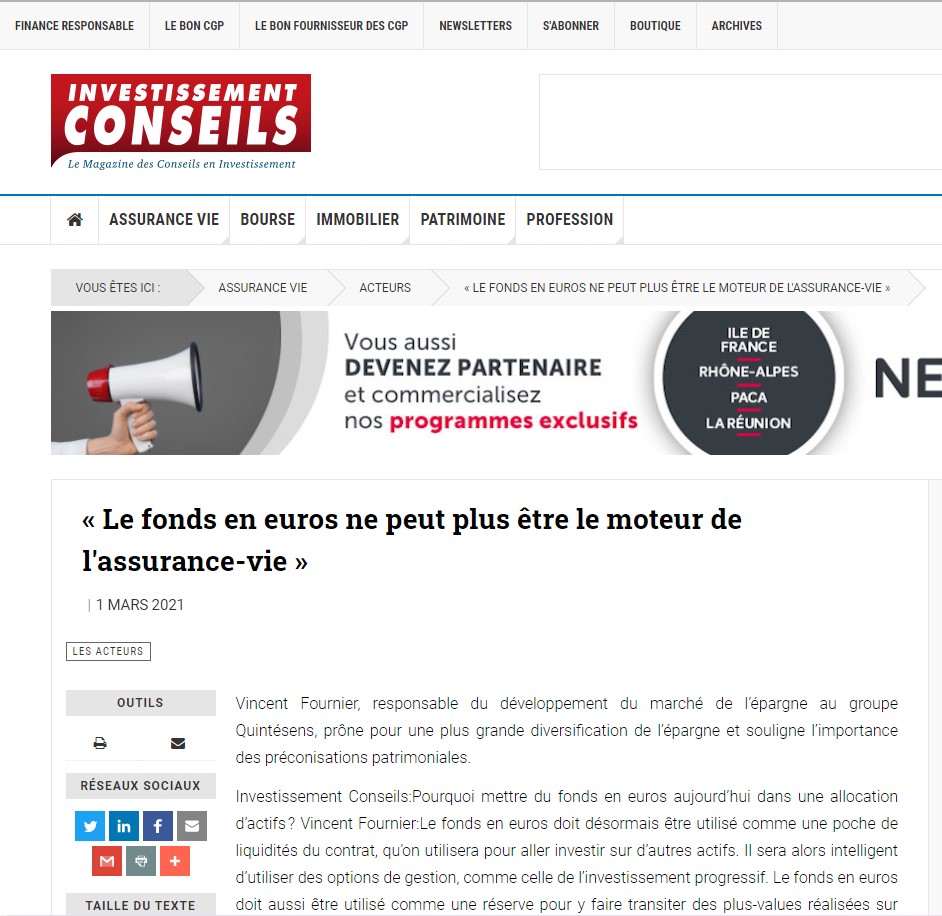 FINANCE RESPONSABLE LE BON CGP LE BON FOURNISSEUR DES CGP NEWSLETTERS S'ABONNER BOUTIQUE ARCHIVES

INVESTISSEMENT CONSEILS
Le Magazine des Conseils en Investissement

ASSURANCE VIE BOURSE IMMOBILIER PATRIMOINE PROFESSION

VOUS ÊTES ICI : ASSURANCE VIE ACTEURS « LE FONDS EN EUROS NE PEUT PLUS ÊTRE LE MOTEUR DE L'ASSURANCE-VIE »

Vous aussi DEVENEZ PARTENAIRE et commercialisez nos programmes exclusifs

ILE DE FRANCE
RHÔNE-ALPES
PACA
LA RÉUNION

NE

« Le fonds en euros ne peut plus être le moteur de l'assurance-vie »

| 1 MARS 2021

LES ACTEURS

OUTILS

RÉSEAUX SOCIAUX

TAILLE DU TEXTE

Vincent Fournier, responsable du développement du marché de l'épargne au groupe Quintésens, prône pour une plus grande diversification de l'épargne et souligne l'importance des préconisations patrimoniales.

Investissement Conseils:Pourquoi mettre du fonds en euros aujourd'hui dans une allocation d'actifs? Vincent Fournier:Le fonds en euros doit désormais être utilisé comme une poche de liquidités du contrat, qu'on utilisera pour aller investir sur d'autres actifs. Il sera alors intelligent d'utiliser des options de gestion, comme celle de l'investissement progressif. Le fonds en euros doit aussi être utilisé comme une réserve pour y faire transiter des plus-values réalisées sur